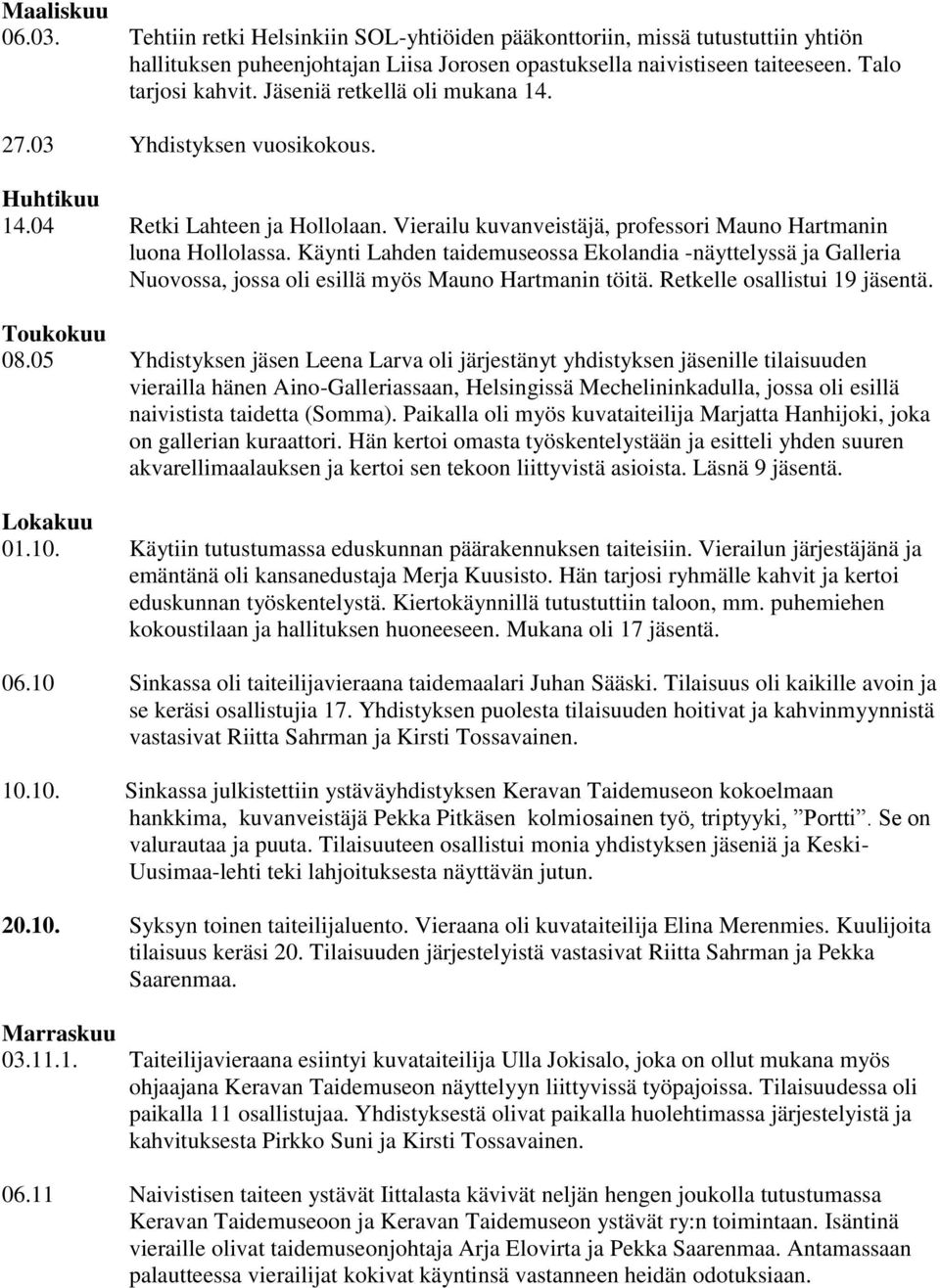 Maaliskuu
06.03. Tehtiin retki Helsinkiin SOL-yhtiöiden pääkonttoriin, missä tutustuttiin yhtiön hallituksen puheenjohtajan Liisa Jorosen opastuksella naivistiseen taiteeseen. Talo tarjosi kahvit. Jäseniä retkellä oli mukana 14.

27.03 Yhdistyksen vuosikokous.

Huhtikuu
14.04 Retki Lahteen ja Hollolaan. Vierailu kuvanveistäjä, professori Mauno Hartmanin luona Hollolassa. Käynti Lahden taidemuseossa Ekolandia -näyttelyssä ja Galleria Nuovossa, jossa oli esillä myös Mauno Hartmanin töitä. Retkelle osallistui 19 jäsentä.

Toukokuu
08.05 Yhdistyksen jäsen Leena Larva oli järjestänyt yhdistyksen jäsenille tilaisuuden vierailla hänen Aino-Galleriassaan, Helsingissä Mechelininkadulla, jossa oli esillä naivistista taidetta (Somma). Paikalla oli myös kuvataiteilija Marjatta Hanhijoki, joka on gallerian kuraattori. Hän kertoi omasta työskentelystään ja esitteli yhden suuren akvarellimaalauksen ja kertoi sen tekoon liittyvistä asioista. Läsnä 9 jäsentä.

Lokakuu
01.10. Käytiin tutustumassa eduskunnan päärakennuksen taiteisiin. Vierailun järjestäjänä ja emäntänä oli kansanedustaja Merja Kuusisto. Hän tarjosi ryhmälle kahvit ja kertoi eduskunnan työskentelystä. Kiertokäynnillä tutustuttiin taloon, mm. puhemiehen kokoustilaan ja hallituksen huoneeseen. Mukana oli 17 jäsentä.

06.10 Sinkassa oli taiteilijavieraana taidemaalari Juhan Sääski. Tilaisuus oli kaikille avoin ja se keräsi osallistujia 17. Yhdistyksen puolesta tilaisuuden hoitivat ja kahvinmyynnistä vastasivat Riitta Sahrman ja Kirsti Tossavainen.

10.10. Sinkassa julkistettiin ystäväyhdistyksen Keravan Taidemuseon kokoelmaan hankkima, kuvanveistäjä Pekka Pitkäsen kolmiosainen työ, triptyyki, ”Portti”. Se on valurautaa ja puuta. Tilaisuuteen osallistui monia yhdistyksen jäseniä ja Keski-Uusimaa-lehti teki lahjoituksesta näyttävän jutun.

20.10. Syksyn toinen taiteilijaluento. Vieraana oli kuvataiteilija Elina Merenmies. Kuulijoita tilaisuus keräsi 20. Tilaisuuden järjestelyistä vastasivat Riitta Sahrman ja Pekka Saarenmaa.

Marraskuu
03.11.1. Taiteilijavieraana esiintyi kuvataiteilija Ulla Jokisalo, joka on ollut mukana myös ohjaajana Keravan Taidemuseon näyttelyyn liittyvissä työpajoissa. Tilaisuudessa oli paikalla 11 osallistujaa. Yhdistyksestä olivat paikalla huolehtimassa järjestelyistä ja kahvituksesta Pirkko Suni ja Kirsti Tossavainen.

06.11 Naivistisen taiteen ystävät Iittalasta kävivät neljän hengen joukolla tutustumassa Keravan Taidemuseoon ja Keravan Taidemuseon ystävät ry:n toimintaan. Isäntinä vieraille olivat taidemuseonjohtaja Arja Elovirta ja Pekka Saarenmaa. Antamassaan palautteessa vierailijat kokivat käyntinsä vastanneen heidän odotuksiaan.